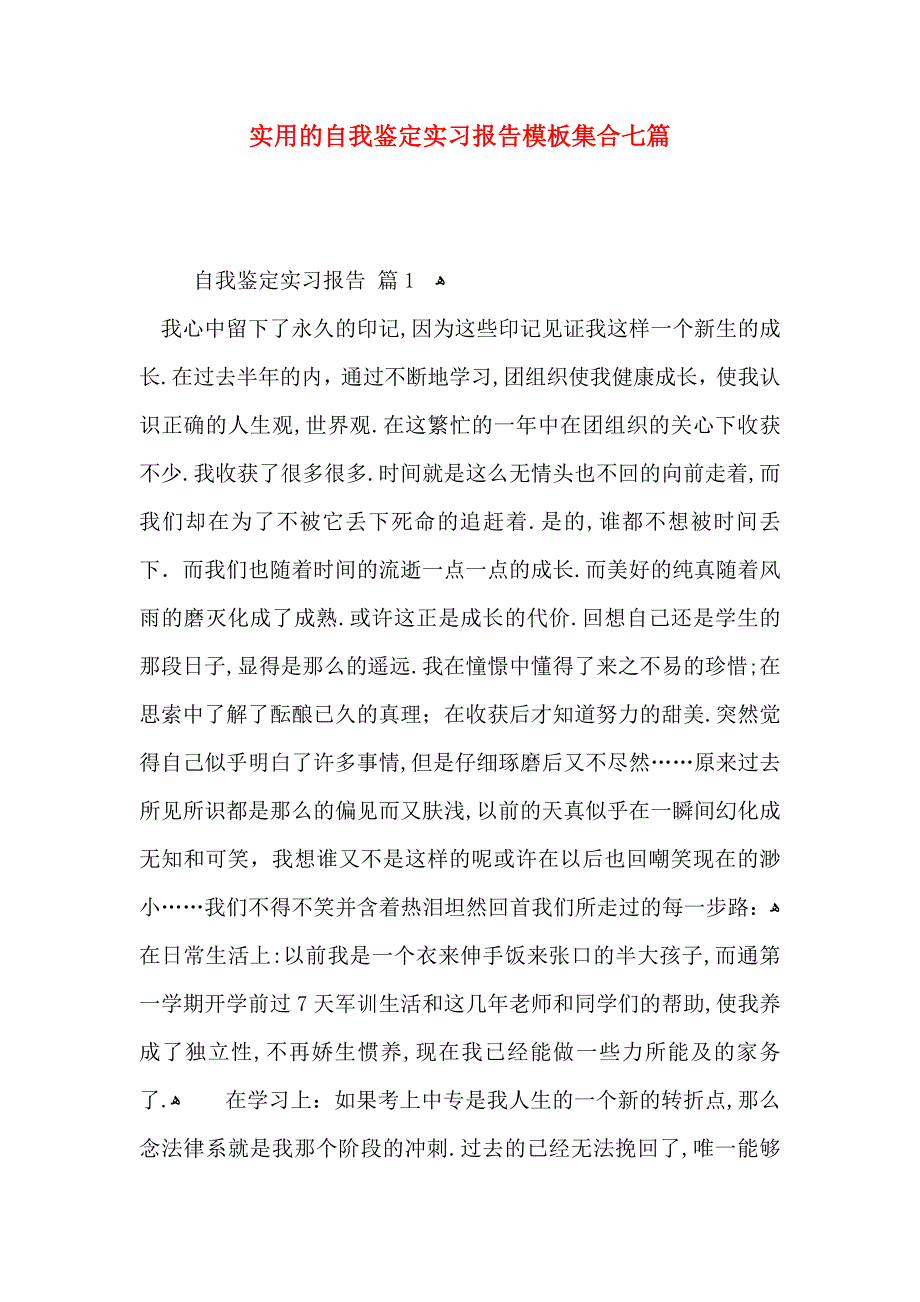 实用的自我鉴定实习报告模板集合七篇

自我鉴定实习报告 篇1

我心中留下了永久的印记,因为这些印记见证我这样一个新生的成长.在过去半年的内，通过不断地学习,团组织使我健康成长，使我认识正确的人生观,世界观.在这繁忙的一年中在团组织的关心下收获不少.我收获了很多很多.时间就是这么无情头也不回的向前走着,而我们却在为了不被它丢下死命的追赶着.是的,谁都不想被时间丢下．而我们也随着时间的流逝一点一点的成长.而美好的纯真随着风雨的磨灭化成了成熟.或许这正是成长的代价.回想自己还是学生的那段日子,显得是那么的遥远.我在憧憬中懂得了来之不易的珍惜;在思索中了解了酝酿已久的真理；在收获后才知道努力的甜美.突然觉得自己似乎明白了许多事情,但是仔细琢磨后又不尽然……原来过去所见所识都是那么的偏见而又肤浅,以前的天真似乎在一瞬间幻化成无知和可笑，我想谁又不是这样的呢或许在以后也回嘲笑现在的渺小……我们不得不笑并含着热泪坦然回首我们所走过的每一步路：
在日常生活上:以前我是一个衣来伸手饭来张口的半大孩子,而通第一学期开学前过7天军训生活和这几年老师和同学们的帮助,使我养成了独立性,不再娇生惯养,现在我已经能做一些力所能及的家务了.　在学习上：如果考上中专是我人生的一个新的转折点,那么念法律系就是我那个阶段的冲刺.过去的已经无法挽回了,唯一能够